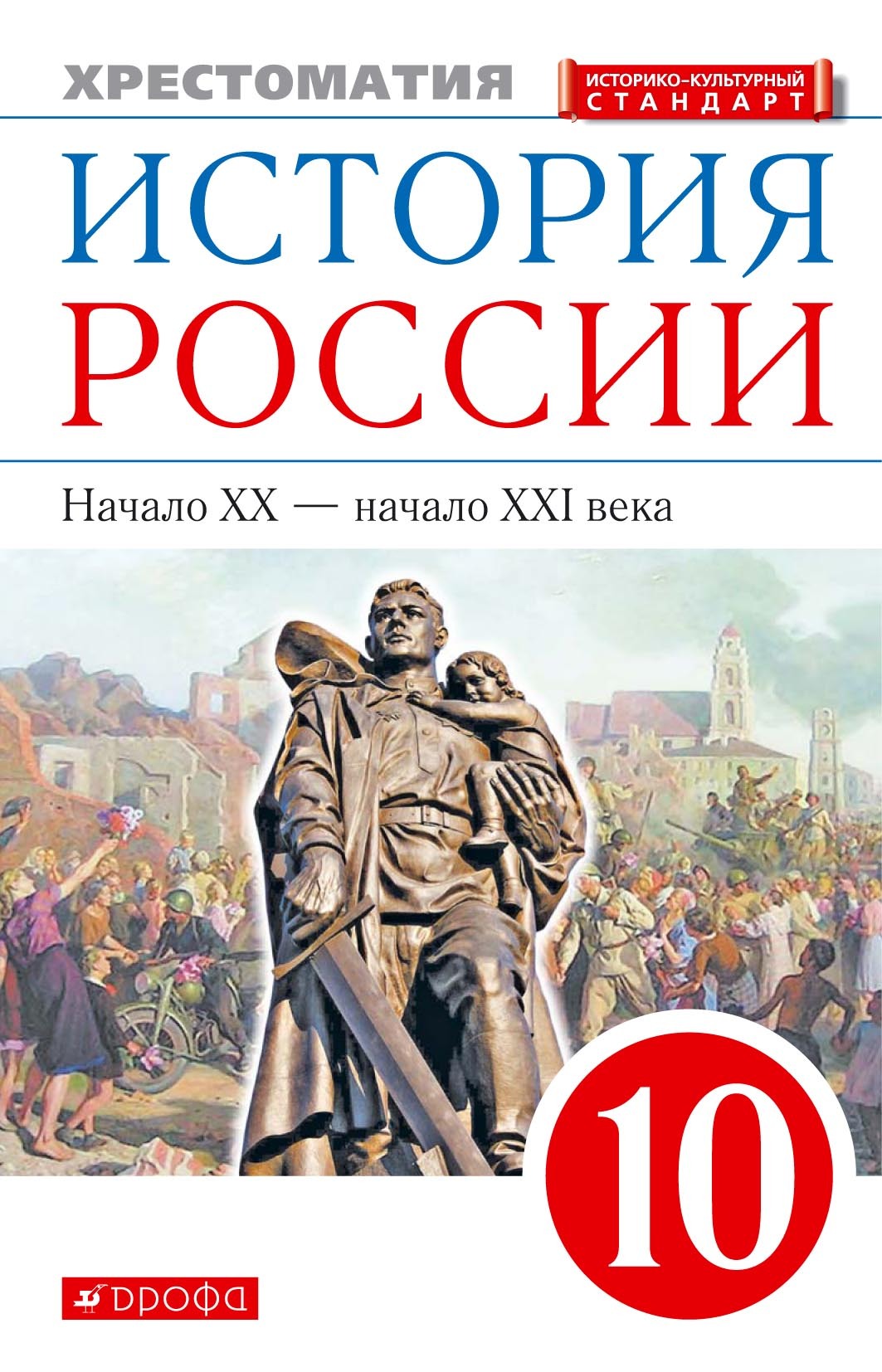 ХРЕСТОМАТИЯ

ИСТОРИКО-КУЛЬТУРНЫЙ СТАНДАРТ

ИСТОРИЯ РОССИИ

Начало XX — начало XXI века

10

ДРОФА